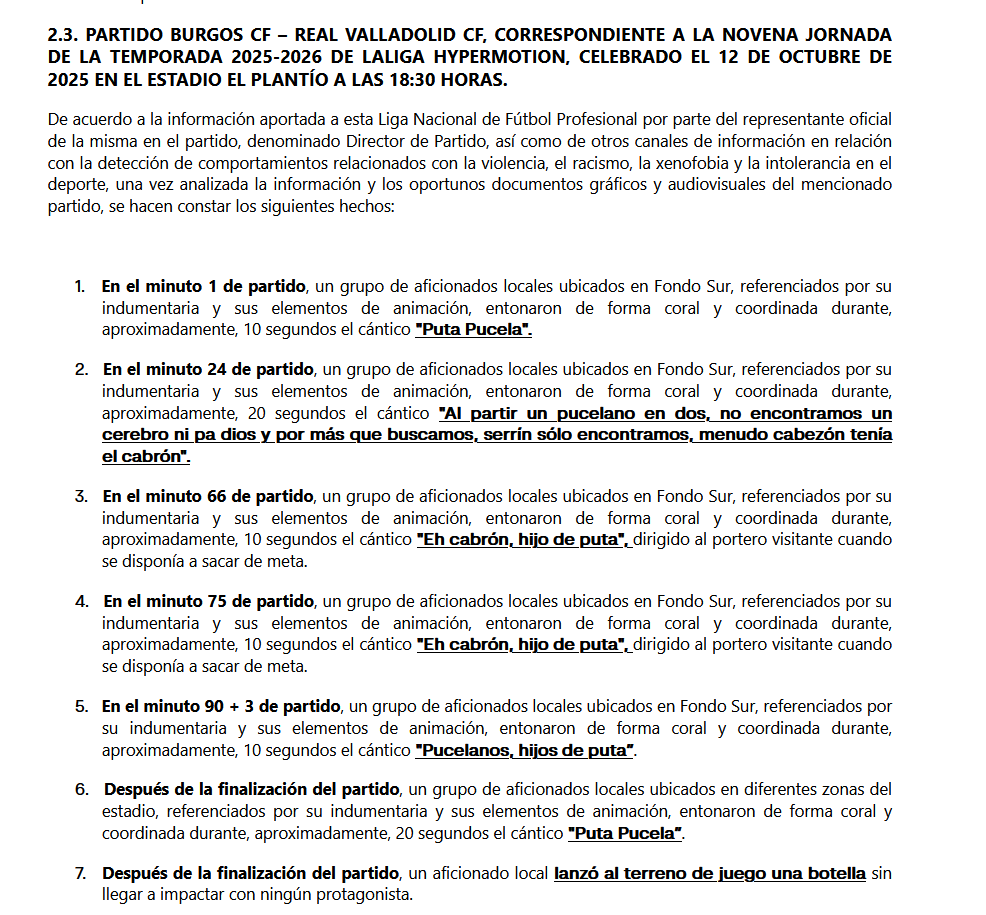 2.3. PARTIDO BURGOS CF – REAL VALLADOLID CF, CORRESPONDIENTE A LA NOVENA JORNADA DE LA TEMPORADA 2025-2026 DE LALIGA HYPERMOTION, CELEBRADO EL 12 DE OCTUBRE DE 2025 EN EL ESTADIO EL PLANTÍO A LAS 18:30 HORAS.

De acuerdo a la información aportada a esta Liga Nacional de Fútbol Profesional por parte del representante oficial de la misma en el partido, denominado Director de Partido, así como de otros canales de información en relación con la detección de comportamientos relacionados con la violencia, el racismo, la xenofobia y la intolerancia en el deporte, una vez analizada la información y los oportunos documentos gráficos y audiovisuales del mencionado partido, se hacen constar los siguientes hechos:

1. En el minuto 1 de partido, un grupo de aficionados locales ubicados en Fondo Sur, referenciados por su indumentaria y sus elementos de animación, entonaron de forma coral y coordinada durante, aproximadamente, 10 segundos el cántico "Puta Pucela".

2. En el minuto 24 de partido, un grupo de aficionados locales ubicados en Fondo Sur, referenciados por su indumentaria y sus elementos de animación, entonaron de forma coral y coordinada durante, aproximadamente, 20 segundos el cántico "Al partir un pucelano en dos, no encontramos un cerebro ni pa dios y por más que buscamos, serrín sólo encontramos, menudo cabezón tenía el cabrón".

3. En el minuto 66 de partido, un grupo de aficionados locales ubicados en Fondo Sur, referenciados por su indumentaria y sus elementos de animación, entonaron de forma coral y coordinada durante, aproximadamente, 10 segundos el cántico "Eh cabrón, hijo de puta", dirigido al portero visitante cuando se disponía a sacar de meta.

4. En el minuto 75 de partido, un grupo de aficionados locales ubicados en Fondo Sur, referenciados por su indumentaria y sus elementos de animación, entonaron de forma coral y coordinada durante, aproximadamente, 10 segundos el cántico "Eh cabrón, hijo de puta", dirigido al portero visitante cuando se disponía a sacar de meta.

5. En el minuto 90 + 3 de partido, un grupo de aficionados locales ubicados en Fondo Sur, referenciados por su indumentaria y sus elementos de animación, entonaron de forma coral y coordinada durante, aproximadamente, 10 segundos el cántico "Pucelanos, hijos de puta".

6. Después de la finalización del partido, un grupo de aficionados locales ubicados en diferentes zonas del estadio, referenciados por su indumentaria y sus elementos de animación, entonaron de forma coral y coordinada durante, aproximadamente, 20 segundos el cántico "Puta Pucela".

7. Después de la finalización del partido, un aficionado local lanzó al terreno de juego una botella sin llegar a impactar con ningún protagonista.